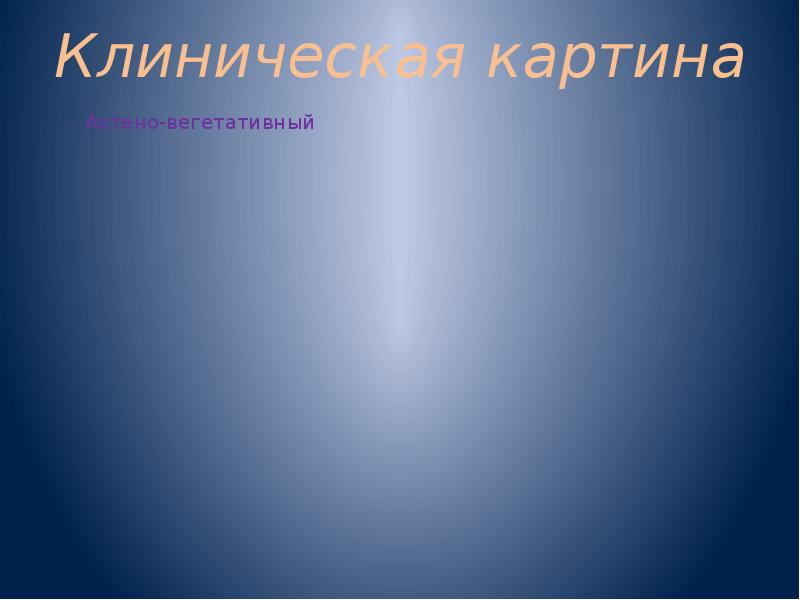 Клиническая картина

Астено-вегетативный